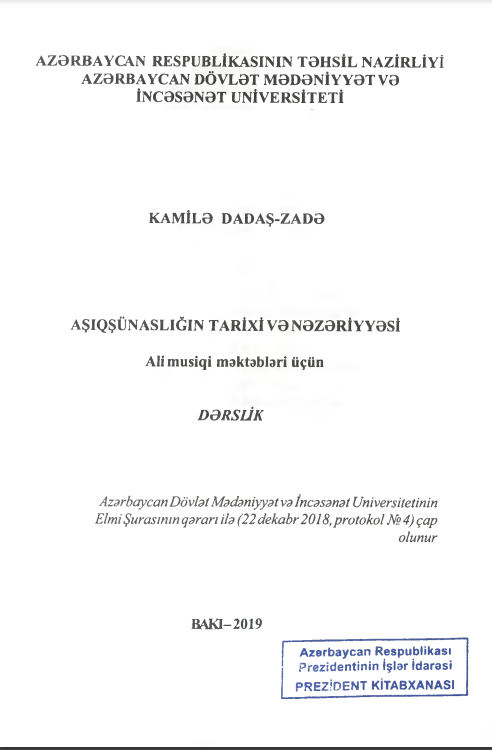 AZƏRBAYCAN RESPUBLİKASININ TƏHSİL NAZİRLİYİ
AZƏRBAYCAN DÖVLƏT MƏDƏNİYYƏT VƏ İNCƏSƏNƏT UNİVERSİTETİ

KAMİLƏ DADAŞ-ZADƏ

AŞIQŞÜNASLIĞIN TARİXİ VƏ NƏZƏRİYYƏSİ

Ali musiqi məktəbləri üçün

DƏRSLİK

Azərbaycan Dövlət Mədəniyyət və İncəsənət Universitetinin Elmi Şurasının qərarı ilə (22 dekabr 2018, protokol № 4) çap olunur

BAKI – 2019

Azərbaycan Respublikası
Prezidentinin İşlər İdarəsi
PREZİDENT KİTABXANASI